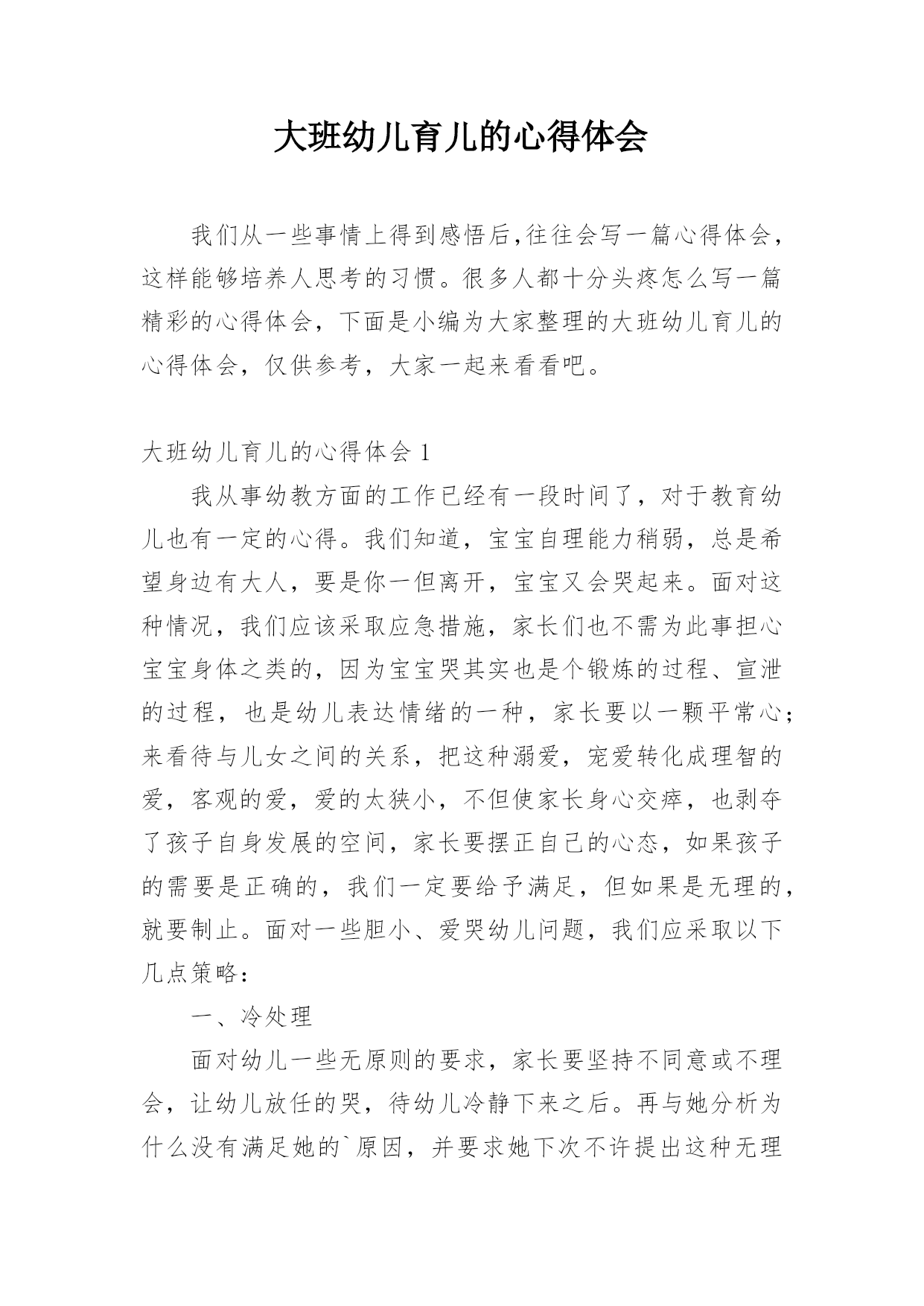 大班幼儿育儿的心得体会

我们从一些事情上得到感悟后,往往会写一篇心得体会，这样能够培养人思考的习惯。很多人都十分头疼怎么写一篇精彩的心得体会，下面是小编为大家整理的大班幼儿育儿的心得体会，仅供参考，大家一起来看看吧。

大班幼儿育儿的心得体会 1

我从事幼教方面的工作已经有一段时间了，对于教育幼儿也有一定的心得。我们知道，宝宝自理能力稍弱，总是希望身边有大人，要是你一但离开，宝宝又会哭起来。面对这种情况，我们应该采取应急措施，家长们也不需为此事担心宝宝身体之类的，因为宝宝哭其实也是个锻炼的过程、宣泄的过程，也是幼儿表达情绪的一种，家长要以一颗平常心;来看待与儿女之间的关系，把这种溺爱，宠爱转化成理智的爱，客观的爱，爱的太狭小，不但使家长身心交瘁，也剥夺了孩子自身发展的空间，家长要摆正自己的心态，如果孩子的需要是正确的，我们一定要给予满足，但如果是无理的，就要制止。面对一些胆小、爱哭幼儿问题，我们应采取以下几点策略：

一、冷处理

面对幼儿一些无原则的要求，家长要坚持不同意或不理会，让幼儿放任的哭，待幼儿冷静下来之后。再与她分析为什么没有满足她的`原因，并要求她下次不许提出这种无理